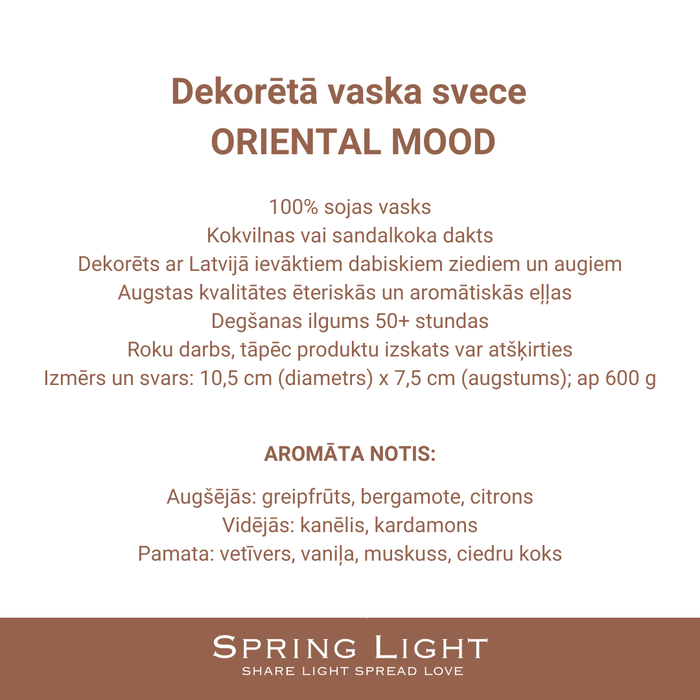 Dekorētā vaska svece
ORIENTAL MOOD

100% sojas vasks
Kokvilnas vai sandalkoka dakts
Dekorēts ar Latvijā ievāktiem dabiskiem ziediem un augiem
Augstas kvalitātes ēteriskās un aromātiskās eļļas
Degšanas ilgums 50+ stundas
Roku darbs, tāpēc produktu izskats var atšķirties
Izmērs un svars: 10,5 cm (diametrs) x 7,5 cm (augstums); ap 600 g

AROMĀTA NOTIS:

Augšējās: greipfrūts, bergamote, citrons
Vidējās: kanēlis, kardamons
Pamata: vetīvers, vaniļa, muskuss, ciedru koks

SPRING LIGHT
SHARE LIGHT SPREAD LOVE